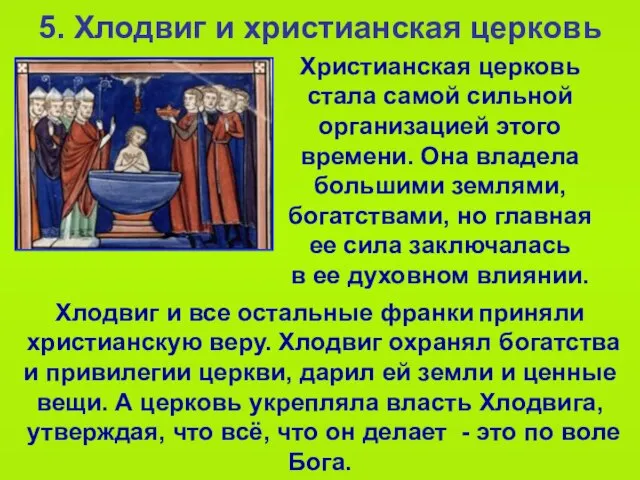 5. Хлодвиг и христианская церковь

Христианская церковь стала самой сильной организацией этого времени. Она владела большими землями, богатствами, но главная ее сила заключалась в ее духовном влиянии.

Хлодвиг и все остальные франки приняли христианскую веру. Хлодвиг охранял богатства и привилегии церкви, дарил ей земли и ценные вещи. А церковь укрепляла власть Хлодвига, утверждая, что всё, что он делает - это по воле Бога.